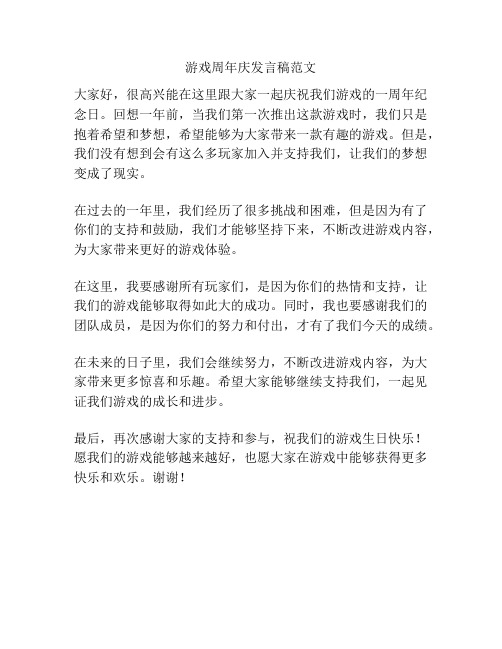 游戏周年庆发言稿范文

大家好，很高兴能在这里跟大家一起庆祝我们游戏的一周年纪念日。回想一年前，当我们第一次推出这款游戏时，我们只是抱着希望和梦想，希望能够为大家带来一款有趣的游戏。但是，我们没有想到会有这么多玩家加入并支持我们，让我们的梦想变成了现实。

在过去的一年里，我们经历了很多挑战和困难，但是因为有了你们的支持和鼓励，我们才能够坚持下来，不断改进游戏内容，为大家带来更好的游戏体验。

在这里，我要感谢所有玩家们，是因为你们的热情和支持，让我们的游戏能够取得如此大的成功。同时，我也要感谢我们的团队成员，是因为你们的努力和付出，才有了我们今天的成绩。

在未来的日子里，我们会继续努力，不断改进游戏内容，为大家带来更多惊喜和乐趣。希望大家能够继续支持我们，一起见证我们游戏的成长和进步。

最后，再次感谢大家的支持和参与，祝我们的游戏生日快乐！愿我们的游戏能够越来越好，也愿大家在游戏中能够获得更多快乐和欢乐。谢谢！